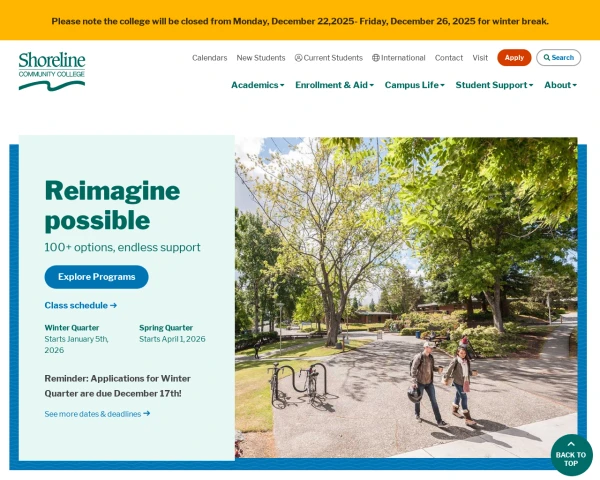 Please note the college will be closed from Monday, December 22,2025- Friday, December 26, 2025 for winter break.

Shoreline
COMMUNITY COLLEGE

Calendars New Students Current Students International Contact Visit Apply Search

Academics Enrollment & Aid Campus Life Student Support About

Reimagine possible

100+ options, endless support

Explore Programs

Class schedule →

Winter Quarter
Starts January 5th, 2026

Spring Quarter
Starts April 1, 2026

Reminder: Applications for Winter Quarter are due December 17th!

See more dates & deadlines →

BACK TO TOP